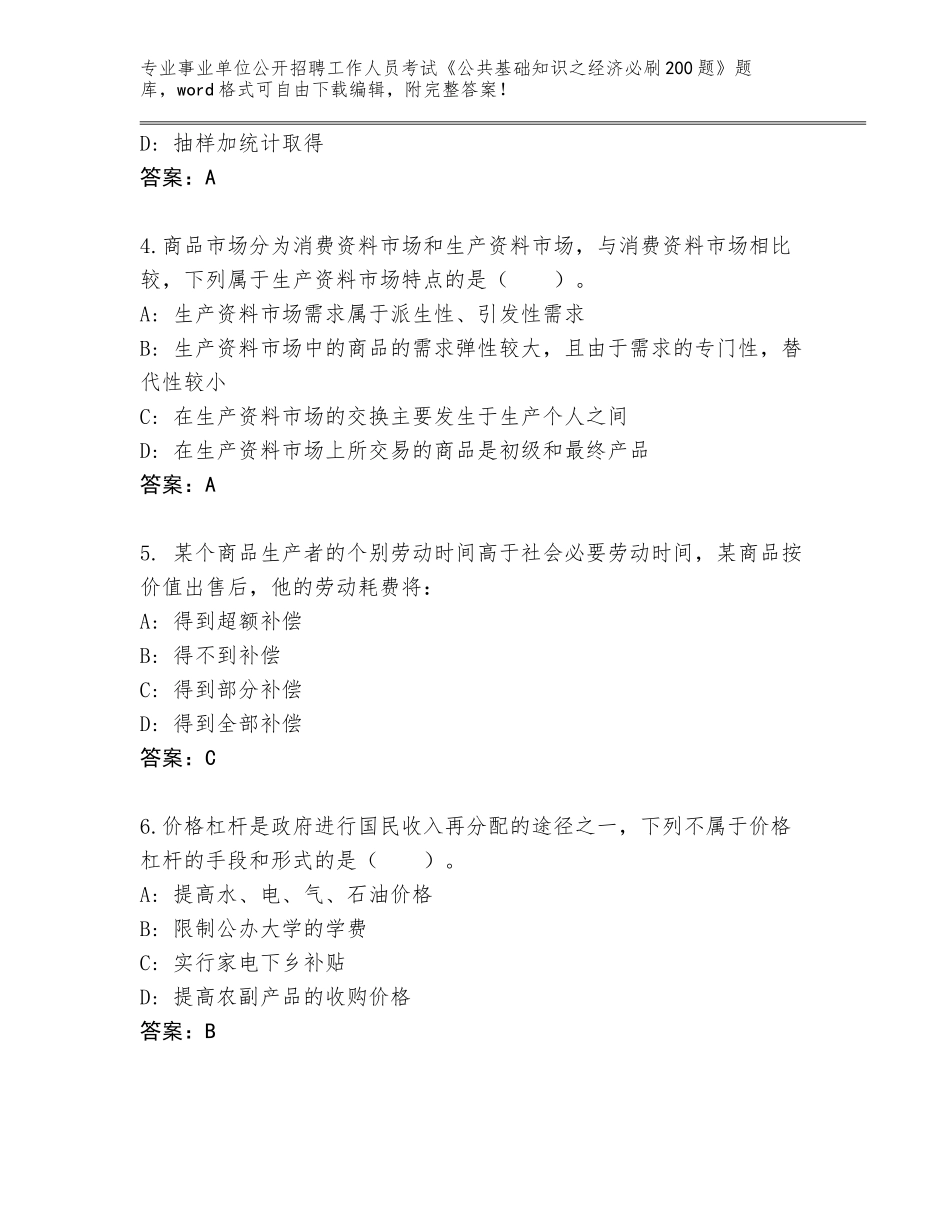 专业事业单位公开招聘工作人员考试《公共基础知识之经济必刷200题》题库，word格式可自由下载编辑，附完整答案！

D：抽样加统计取得
答案：A

4.商品市场分为消费资料市场和生产资料市场，与消费资料市场相比较，下列属于生产资料市场特点的是（　　）。
A：生产资料市场需求属于派生性、引发性需求
B：生产资料市场中的商品的需求弹性较大，且由于需求的专门性，替代性较小
C：在生产资料市场的交换主要发生于生产个人之间
D：在生产资料市场上所交易的商品是初级和最终产品
答案：A

5. 某个商品生产者的个别劳动时间高于社会必要劳动时间，某商品按价值出售后，他的劳动耗费将：
A：得到超额补偿
B：得不到补偿
C：得到部分补偿
D：得到全部补偿
答案：C

6.价格杠杆是政府进行国民收入再分配的途径之一，下列不属于价格杠杆的手段和形式的是（　　）。
A：提高水、电、气、石油价格
B：限制公办大学的学费
C：实行家电下乡补贴
D：提高农副产品的收购价格
答案：B